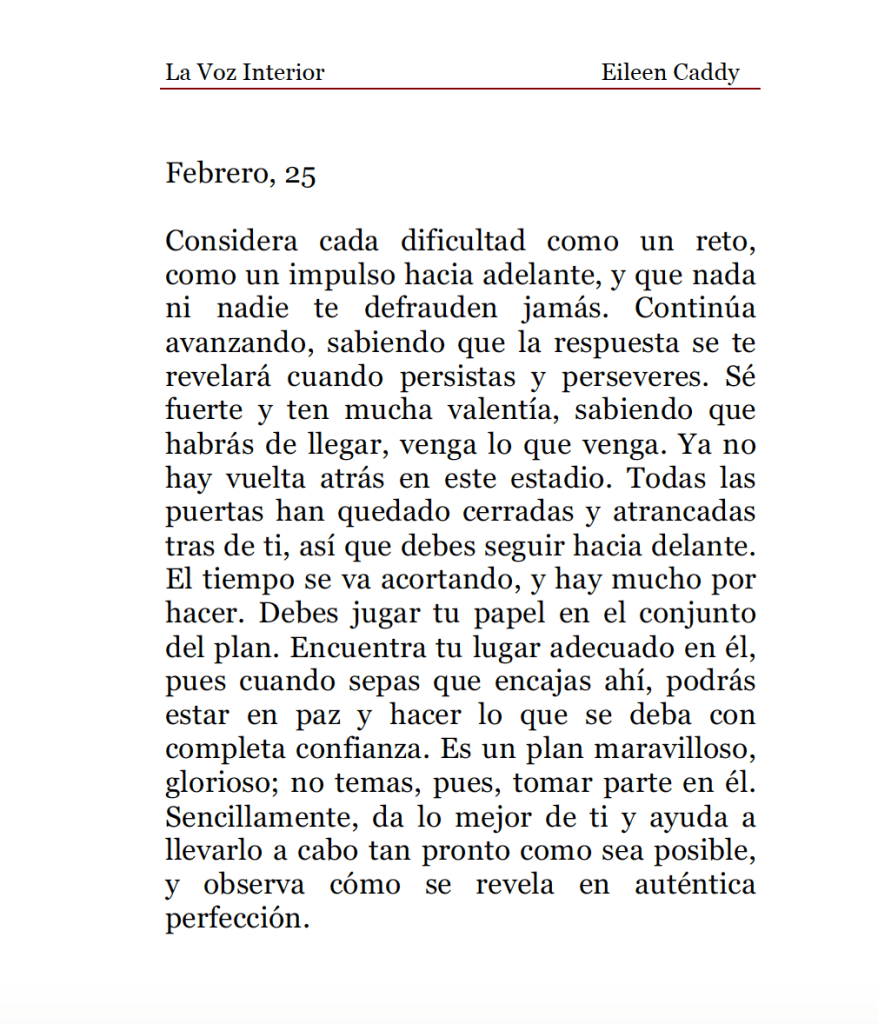 La Voz Interior Eileen Caddy

Febrero, 25

Considera cada dificultad como un reto, como un impulso hacia adelante, y que nada ni nadie te defrauden jamás. Continúa avanzando, sabiendo que la respuesta se te revelará cuando persistas y perseveres. Sé fuerte y ten mucha valentía, sabiendo que habrás de llegar, venga lo que venga. Ya no hay vuelta atrás en este estadio. Todas las puertas han quedado cerradas y atrancadas tras de ti, así que debes seguir hacia delante. El tiempo se va acortando, y hay mucho por hacer. Debes jugar tu papel en el conjunto del plan. Encuentra tu lugar adecuado en él, pues cuando sepas que encajas ahí, podrás estar en paz y hacer lo que se deba con completa confianza. Es un plan maravilloso, glorioso; no temas, pues, tomar parte en él. Sencillamente, da lo mejor de ti y ayuda a llevarlo a cabo tan pronto como sea posible, y observa cómo se revela en auténtica perfección.